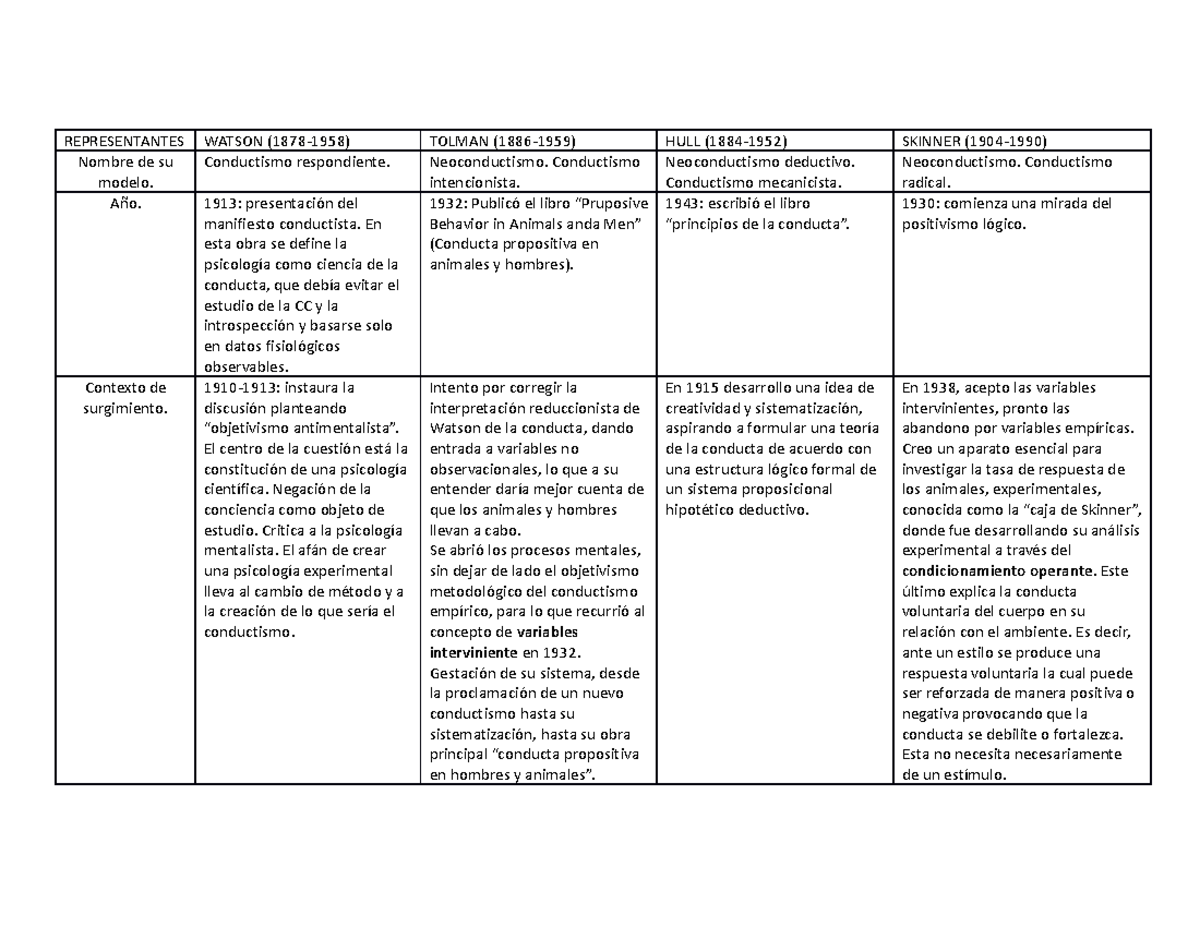 | REPRESENTANTES | WATSON (1878-1958) | TOLMAN (1886-1959) | HULL (1884-1952) | SKINNER (1904-1990) |
|---|---|---|---|---|
| Nombre de su modelo. | Conductismo respondiente. | Neoconductismo. Conductismo intencionista. | Neoconductismo deductivo. Conductismo mecanicista. | Neoconductismo. Conductismo radical. |
| Año. | 1913: presentación del manifiesto conductista. En esta obra se define la psicología como ciencia de la conducta, que debía evitar el estudio de la CC y la introspección y basarse solo en datos fisiológicos observables. | 1932: Publicó el libro "Pruposive Behavior in Animals anda Men" (Conducta propositiva en animales y hombres). | 1943: escribió el libro "principios de la conducta". | 1930: comienza una mirada del positivismo lógico. |
| Contexto de surgimiento. | 1910-1913: instaura la discusión planteando "objetivismo antimentalista". El centro de la cuestión está la constitución de una psicología científica. Negación de la conciencia como objeto de estudio. Critica a la psicología mentalista. El afán de crear una psicología experimental lleva al cambio de método y a la creación de lo que sería el conductismo. | Intento por corregir la interpretación reduccionista de Watson de la conducta, dando entrada a variables no observacionales, lo que a su entender daría mejor cuenta de que los animales y hombres llevan a cabo. Se abrió los procesos mentales, sin dejar de lado el objetivismo metodológico del conductismo empírico, para lo que recurrió al concepto de variables interviniente en 1932. Gestación de su sistema, desde la proclamación de un nuevo conductismo hasta su sistematización, hasta su obra principal "conducta propositiva en hombres y animales". | En 1915 desarrollo una idea de creatividad y sistematización, aspirando a formular una teoría de la conducta de acuerdo con una estructura lógico formal de un sistema proposicional hipotético deductivo. | En 1938, acepto las variables intervinientes, pronto las abandono por variables empíricas. Creo un aparato esencial para investigar la tasa de respuesta de los animales, experimentales, conocida como la "caja de Skinner", donde fue desarrollando su análisis experimental a través del condicionamiento operante. Este último explica la conducta voluntaria del cuerpo en su relación con el ambiente. Es decir, ante un estilo se produce una respuesta voluntaria la cual puede ser reforzada de manera positiva o negativa provocando que la conducta se debilite o fortalezca. Esta no necesita necesariamente de un estímulo. |